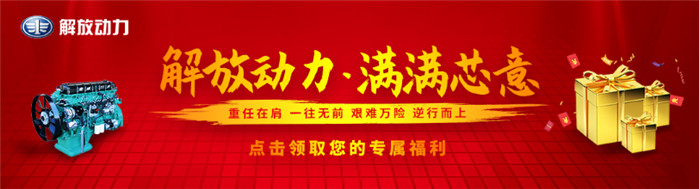 解放动力

解放动力·满满芯意

重任在肩 一往无前 艰难万险 逆行而上

点击领取您的专属福利